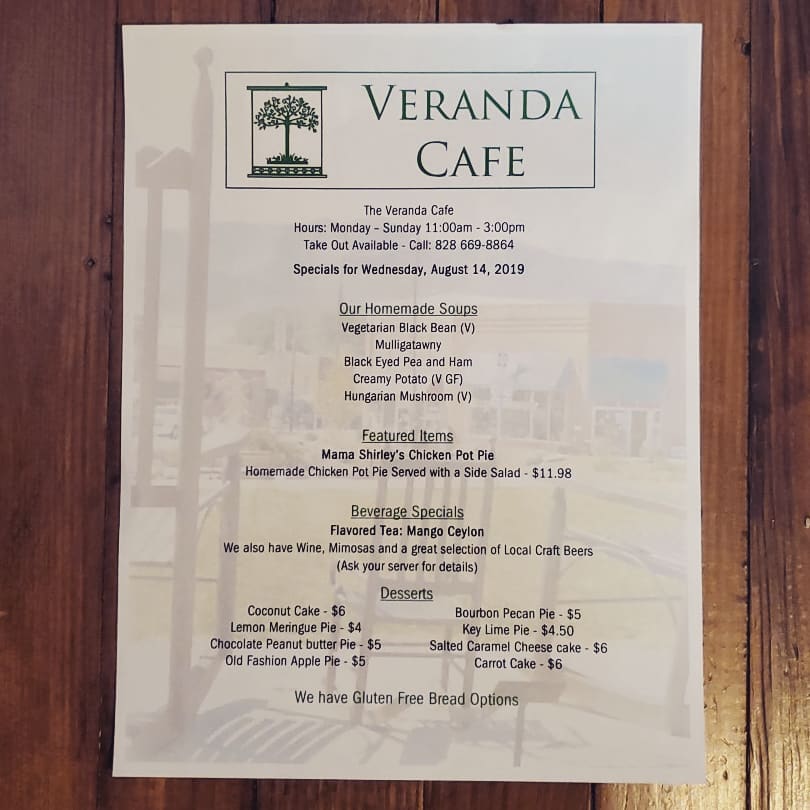 VERANDA
CAFE

The Veranda Cafe
Hours: Monday - Sunday 11:00am - 3:00pm
Take Out Available - Call: 828 669-8864

Specials for Wednesday, August 14, 2019

Our Homemade Soups
Vegetarian Black Bean (V)
Mulligatawny
Black Eyed Pea and Ham
Creamy Potato (V GF)
Hungarian Mushroom (V)

Featured Items
Mama Shirley's Chicken Pot Pie
Homemade Chicken Pot Pie Served with a Side Salad - $11.98

Beverage Specials
Flavored Tea: Mango Ceylon
We also have Wine, Mimosas and a great selection of Local Craft Beers
(Ask your server for details)

Desserts
Coconut Cake - $6
Lemon Meringue Pie - $4
Chocolate Peanut butter Pie - $5
Old Fashion Apple Pie - $5

Bourbon Pecan Pie - $5
Key Lime Pie - $4.50
Salted Caramel Cheese cake - $6
Carrot Cake - $6

We have Gluten Free Bread Options